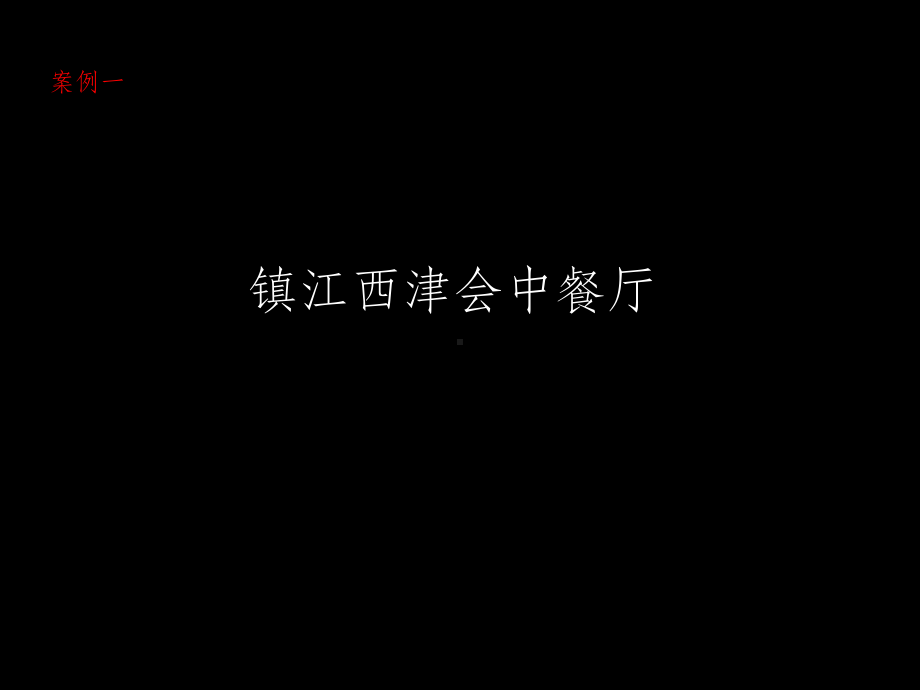 案例一

镇江西津会中餐厅